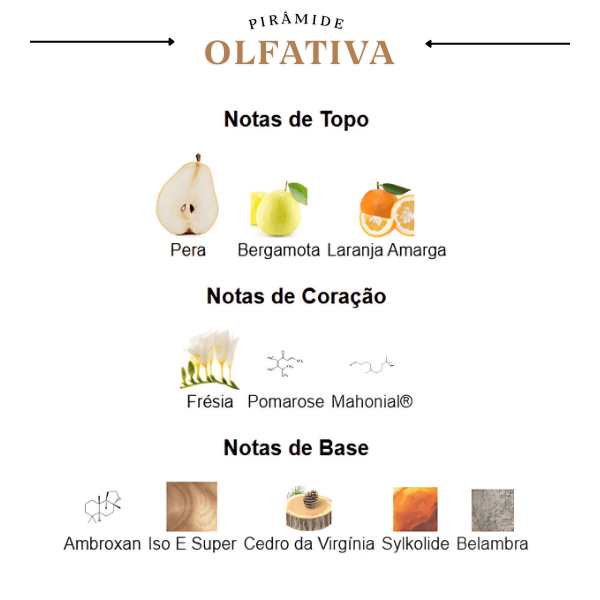 PIRÂMIDE
OLFATIVA

Notas de Topo

Pera Bergamota Laranja Amarga

Notas de Coração

Frésia Pomarose Mahonial®

Notas de Base

Ambroxan Iso E Super Cedro da Virgínia Sylkolide Belambra